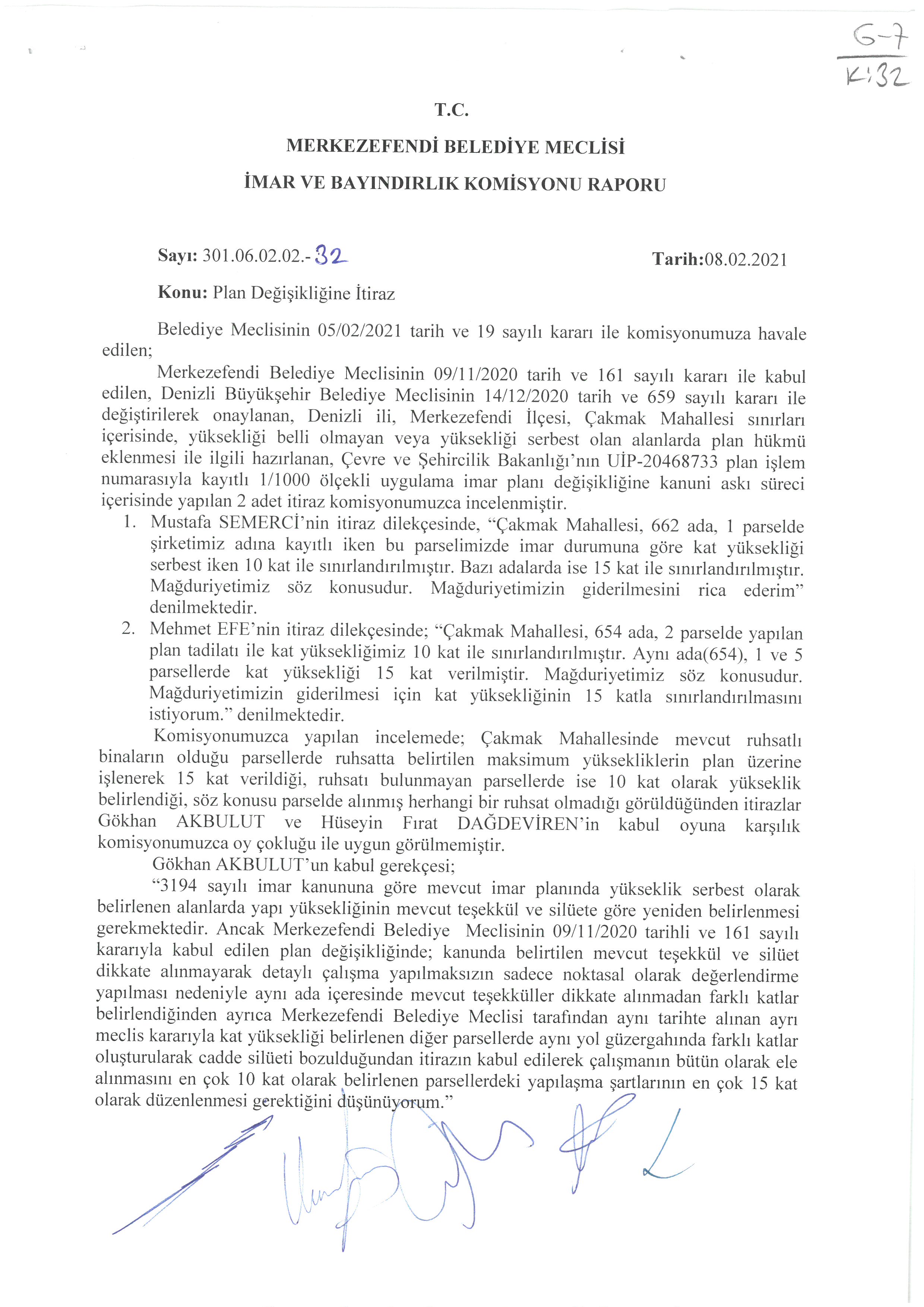 G-7
K:32

T.C.

MERKEZEFENDİ BELEDİYE MECLİSİ

İMAR VE BAYINDIRLIK KOMİSYONU RAPORU

Sayı: 301.06.02.02.-32 Tarih:08.02.2021

Konu: Plan Değişikliğine İtiraz

Belediye Meclisinin 05/02/2021 tarih ve 19 sayılı kararı ile komisyonumuza havale edilen;

Merkezefendi Belediye Meclisinin 09/11/2020 tarih ve 161 sayılı kararı ile kabul edilen, Denizli Büyükşehir Belediye Meclisinin 14/12/2020 tarih ve 659 sayılı kararı ile değiştirilerek onaylanan, Denizli ili, Merkezefendi İlçesi, Çakmak Mahallesi sınırları içerisinde, yüksekliği belli olmayan veya yüksekliği serbest olan alanlarda plan hükmü eklenmesi ile ilgili hazırlanan, Çevre ve Şehircilik Bakanlığı'nın UİP-20468733 plan işlem numarasıyla kayıtlı 1/1000 ölçekli uygulama imar planı değişikliğine kanuni askı süreci içerisinde yapılan 2 adet itiraz komisyonumuzca incelenmiştir.

1. Mustafa SEMERCİ'nin itiraz dilekçesinde, "Çakmak Mahallesi, 662 ada, 1 parselde şirketimiz adına kayıtlı iken bu parselimizde imar durumuna göre kat yüksekliği serbest iken 10 kat ile sınırlandırılmıştır. Bazı adalarda ise 15 kat ile sınırlandırılmıştır. Mağduriyetimiz söz konusudur. Mağduriyetimizin giderilmesini rica ederim" denilmektedir.
2. Mehmet EFE'nin itiraz dilekçesinde; "Çakmak Mahallesi, 654 ada, 2 parselde yapılan plan tadilatı ile kat yüksekliğimiz 10 kat ile sınırlandırılmıştır. Aynı ada(654), 1 ve 5 parsellerde kat yüksekliği 15 kat verilmiştir. Mağduriyetimiz söz konusudur. Mağduriyetimizin giderilmesi için kat yüksekliğinin 15 katla sınırlandırılmasını istiyorum." denilmektedir.

Komisyonumuzca yapılan incelemede; Çakmak Mahallesinde mevcut ruhsatlı binaların olduğu parsellerde ruhsatta belirtilen maksimum yüksekliklerin plan üzerine işlenerek 15 kat verildiği, ruhsatı bulunmayan parsellerde ise 10 kat olarak yükseklik belirlendiği, söz konusu parselde alınmış herhangi bir ruhsat olmadığı görüldüğünden itirazlar Gökhan AKBULUT ve Hüseyin Fırat DAĞDEVİREN'in kabul oyuna karşılık komisyonumuzca oy çokluğu ile uygun görülmemiştir.

Gökhan AKBULUT'un kabul gerekçesi;

"3194 sayılı imar kanununa göre mevcut imar planında yükseklik serbest olarak belirlenen alanlarda yapı yüksekliğinin mevcut teşekkül ve silüete göre yeniden belirlenmesi gerekmektedir. Ancak Merkezefendi Belediye Meclisinin 09/11/2020 tarihli ve 161 sayılı kararıyla kabul edilen plan değişikliğinde; kanunda belirtilen mevcut teşekkül ve silüet dikkate alınmayarak detaylı çalışma yapılmaksızın sadece noktasal olarak değerlendirme yapılması nedeniyle aynı ada içeresinde mevcut teşekküller dikkate alınmadan farklı katlar belirlendiğinden ayrıca Merkezefendi Belediye Meclisi tarafından aynı tarihte alınan ayrı meclis kararıyla kat yüksekliği belirlenen diğer parsellerde aynı yol güzergahında farklı katlar oluşturularak cadde silüeti bozulduğundan itirazın kabul edilerek çalışmanın bütün olarak ele alınmasını en çok 10 kat olarak belirlenen parsellerdeki yapılaşma şartlarının en çok 15 kat olarak düzenlenmesi gerektiğini düşünüyorum."